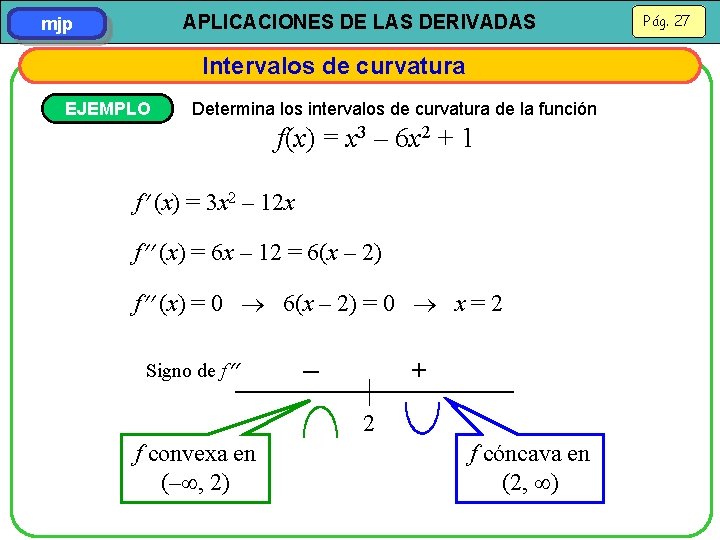 mjp

APLICACIONES DE LAS DERIVADAS

Pág. 27

Intervalos de curvatura

EJEMPLO

Determina los intervalos de curvatura de la función

$f(x) = x^3 - 6x^2 + 1$

$f'(x) = 3x^2 - 12x$

$f''(x) = 6x - 12 = 6(x - 2)$

$f''(x) = 0 \rightarrow 6(x - 2) = 0 \rightarrow x = 2$

Signo de $f''$ $-$ $+$

2

$f$ convexa en $(-\infty, 2)$

$f$ cóncava en $(2, \infty)$